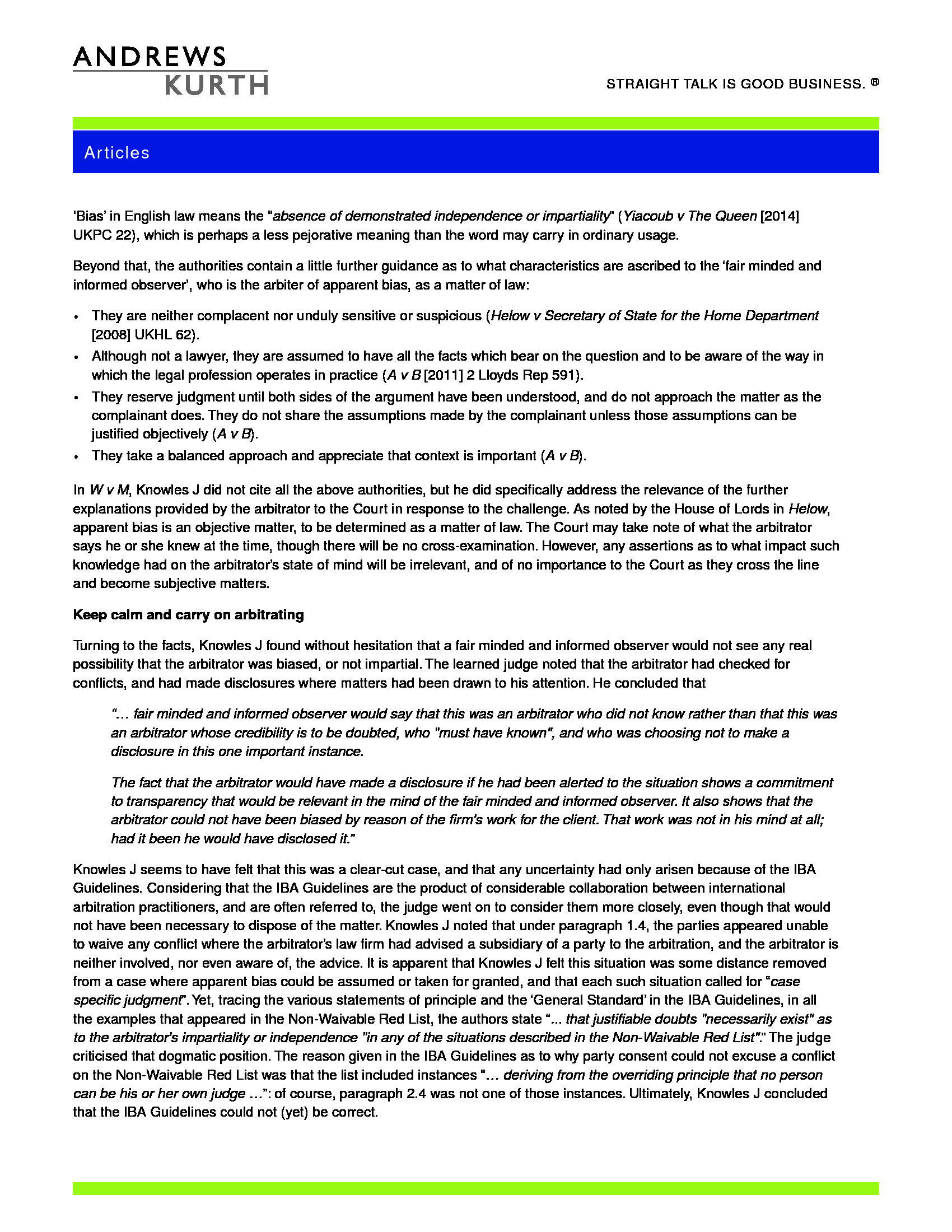 ANDREWS
KURTH

STRAIGHT TALK IS GOOD BUSINESS. ®

Articles

'Bias' in English law means the "absence of demonstrated independence or impartiality" (Yiacoub v The Queen [2014] UKPC 22), which is perhaps a less pejorative meaning than the word may carry in ordinary usage.

Beyond that, the authorities contain a little further guidance as to what characteristics are ascribed to the 'fair minded and informed observer', who is the arbiter of apparent bias, as a matter of law:

• They are neither complacent nor unduly sensitive or suspicious (Helow v Secretary of State for the Home Department [2008] UKHL 62).
• Although not a lawyer, they are assumed to have all the facts which bear on the question and to be aware of the way in which the legal profession operates in practice (A v B [2011] 2 Lloyds Rep 591).
• They reserve judgment until both sides of the argument have been understood, and do not approach the matter as the complainant does. They do not share the assumptions made by the complainant unless those assumptions can be justified objectively (A v B).
• They take a balanced approach and appreciate that context is important (A v B).

In W v M, Knowles J did not cite all the above authorities, but he did specifically address the relevance of the further explanations provided by the arbitrator to the Court in response to the challenge. As noted by the House of Lords in Helow, apparent bias is an objective matter, to be determined as a matter of law. The Court may take note of what the arbitrator says he or she knew at the time, though there will be no cross-examination. However, any assertions as to what impact such knowledge had on the arbitrator's state of mind will be irrelevant, and of no importance to the Court as they cross the line and become subjective matters.

Keep calm and carry on arbitrating

Turning to the facts, Knowles J found without hesitation that a fair minded and informed observer would not see any real possibility that the arbitrator was biased, or not impartial. The learned judge noted that the arbitrator had checked for conflicts, and had made disclosures where matters had been drawn to his attention. He concluded that

"… fair minded and informed observer would say that this was an arbitrator who did not know rather than that this was an arbitrator whose credibility is to be doubted, who "must have known", and who was choosing not to make a disclosure in this one important instance.

The fact that the arbitrator would have made a disclosure if he had been alerted to the situation shows a commitment to transparency that would be relevant in the mind of the fair minded and informed observer. It also shows that the arbitrator could not have been biased by reason of the firm's work for the client. That work was not in his mind at all; had it been he would have disclosed it."

Knowles J seems to have felt that this was a clear-cut case, and that any uncertainty had only arisen because of the IBA Guidelines. Considering that the IBA Guidelines are the product of considerable collaboration between international arbitration practitioners, and are often referred to, the judge went on to consider them more closely, even though that would not have been necessary to dispose of the matter. Knowles J noted that under paragraph 1.4, the parties appeared unable to waive any conflict where the arbitrator's law firm had advised a subsidiary of a party to the arbitration, and the arbitrator is neither involved, nor even aware of, the advice. It is apparent that Knowles J felt this situation was some distance removed from a case where apparent bias could be assumed or taken for granted, and that each such situation called for "case specific judgment". Yet, tracing the various statements of principle and the 'General Standard' in the IBA Guidelines, in all the examples that appeared in the Non-Waivable Red List, the authors state "… that justifiable doubts "necessarily exist" as to the arbitrator's impartiality or independence "in any of the situations described in the Non-Waivable Red List"." The judge criticised that dogmatic position. The reason given in the IBA Guidelines as to why party consent could not excuse a conflict on the Non-Waivable Red List was that the list included instances "… deriving from the overriding principle that no person can be his or her own judge …": of course, paragraph 2.4 was not one of those instances. Ultimately, Knowles J concluded that the IBA Guidelines could not (yet) be correct.